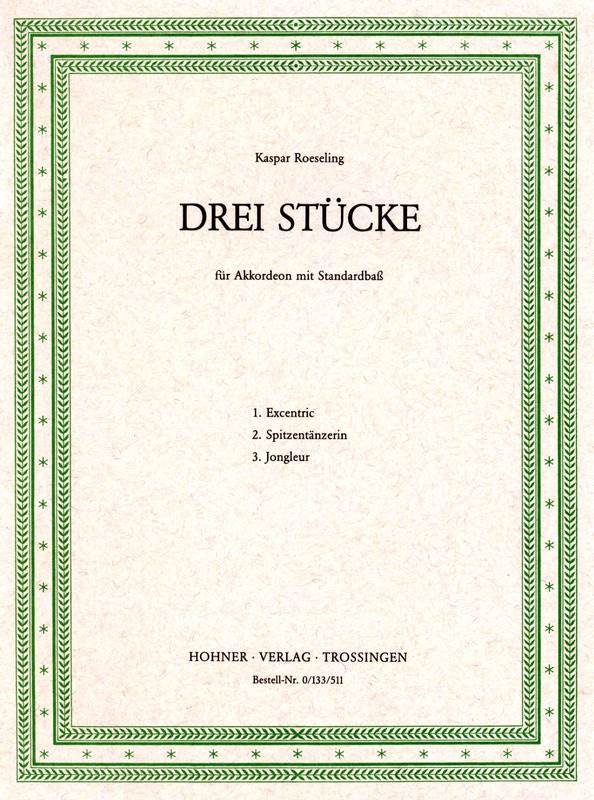 Kaspar Roeseling

DREI STÜCKE

für Akkordeon mit Standardbaß

1. Excentric
2. Spitzentänzerin
3. Jongleur

HOHNER · VERLAG · TROSSINGEN
Bestell-Nr. 0/133/511